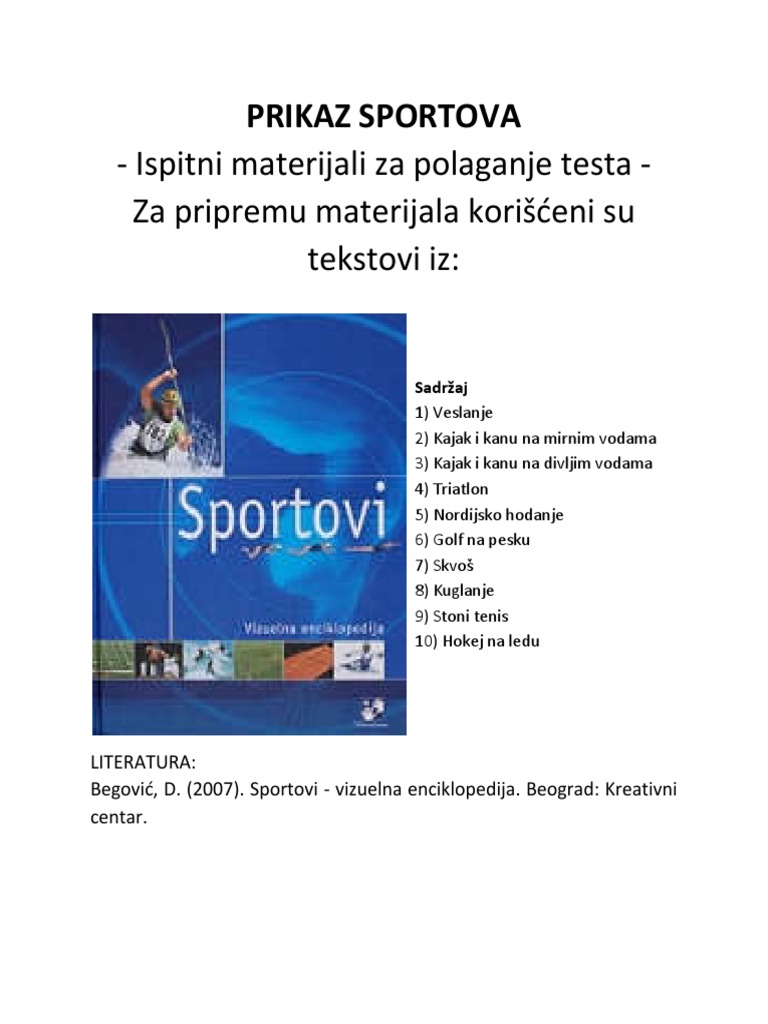 PRIKAZ SPORTOVA
- Ispitni materijali za polaganje testa -
Za pripremu materijala korišćeni su tekstovi iz:

Sportovi
Vizuelna enciklopedija

Sadržaj
1) Veslanje
2) Kajak i kanu na mirnim vodama
3) Kajak i kanu na divljim vodama
4) Triatlon
5) Nordijsko hodanje
6) Golf na pesku
7) Skvoš
8) Kuglanje
9) Stoni tenis
10) Hokej na ledu

LITERATURA:
Begović, D. (2007). Sportovi - vizuelna enciklopedija. Beograd: Kreativni centar.